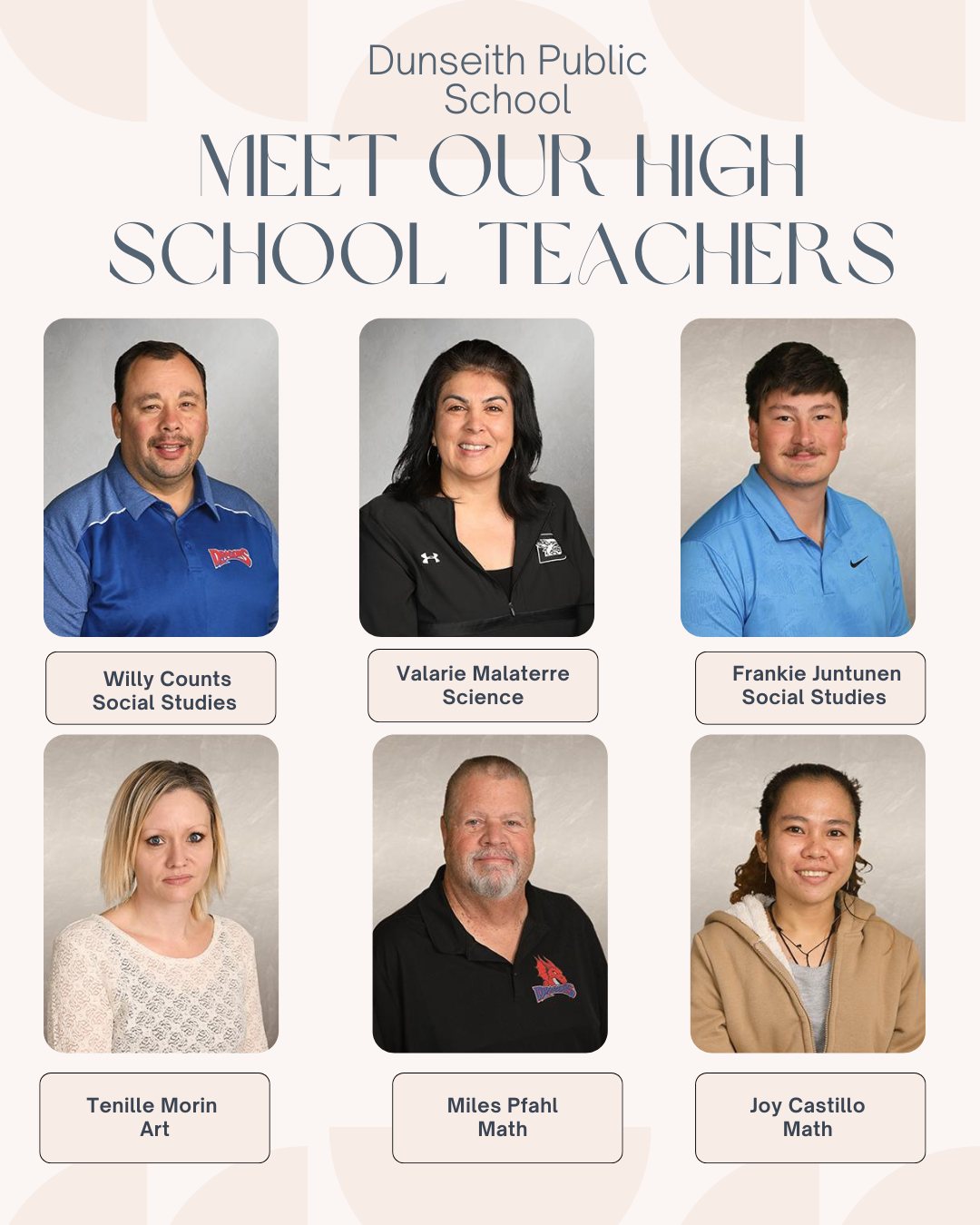 Dunseith Public School

MEET OUR HIGH SCHOOL TEACHERS

Willy Counts
Social Studies

Valarie Malaterre
Science

Frankie Juntunen
Social Studies

Tenille Morin
Art

Miles Pfahl
Math

Joy Castillo
Math